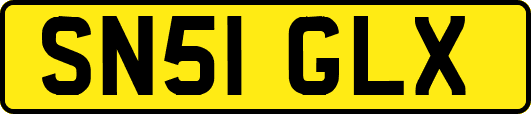 SN51 GLX